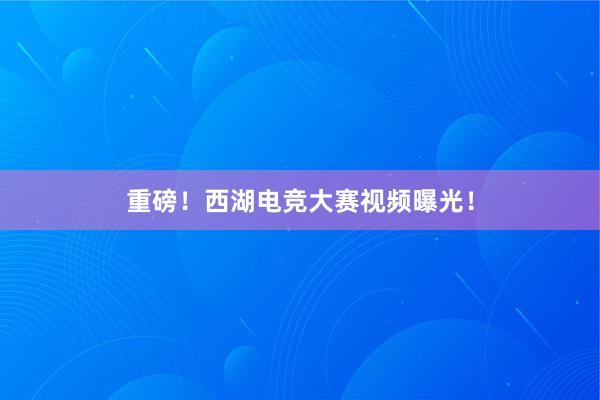 重磅！西湖电竞大赛视频曝光！